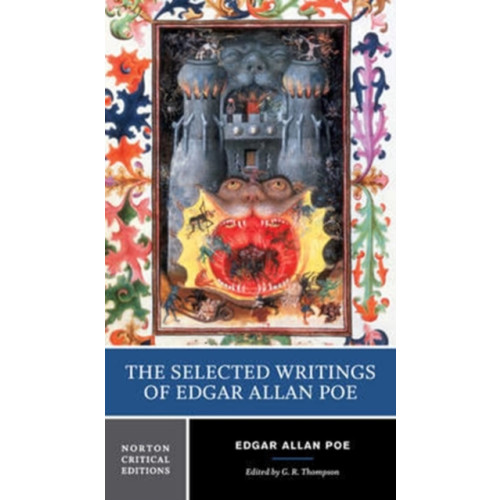 THE SELECTED WRITINGS OF EDGAR ALLAN POE

NORTON CRITICAL EDITIONS

EDGAR ALLAN POE

Edited by G. R. Thompson